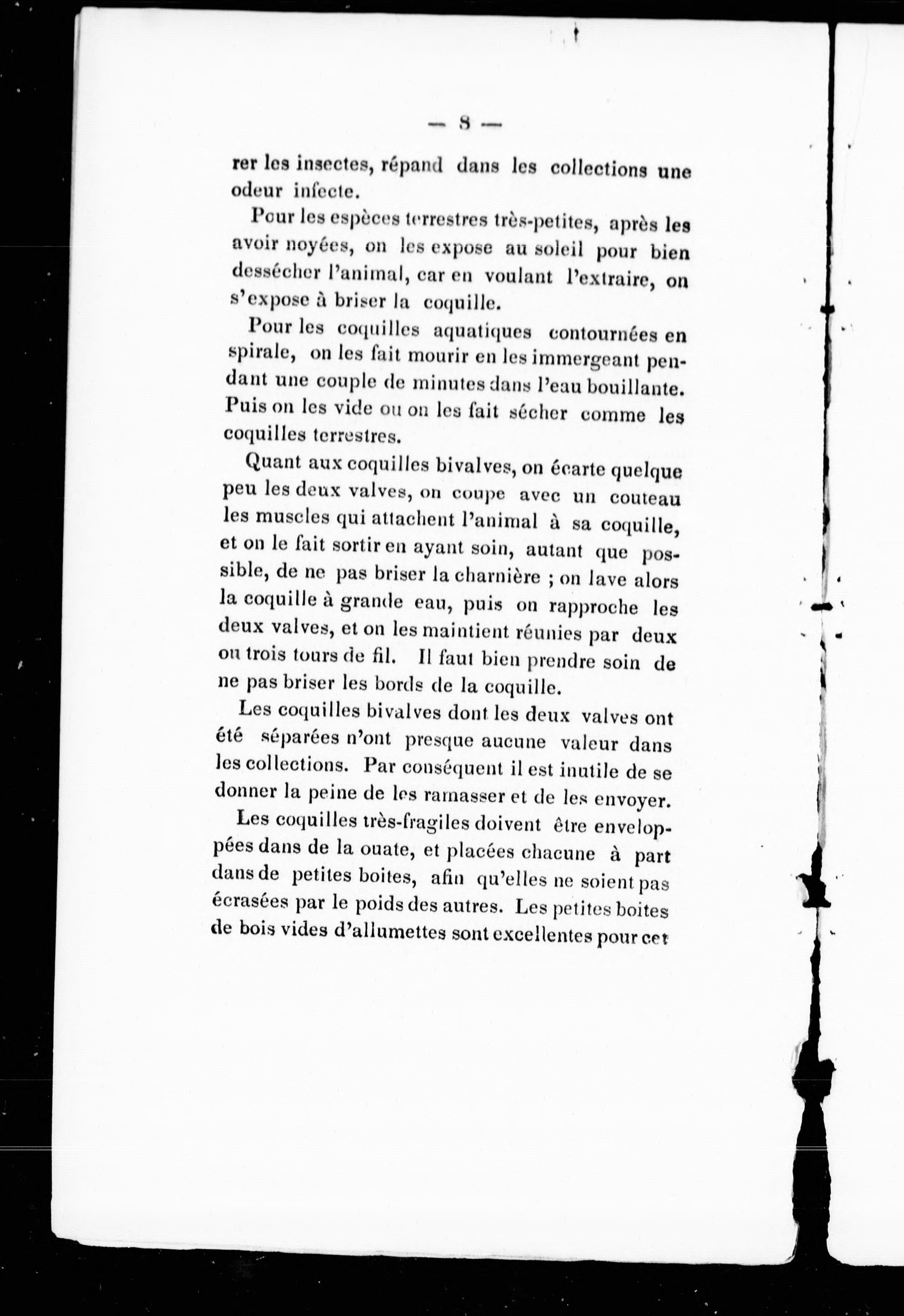 — 8 —

rer les insectes, répand dans les collections une odeur infecte.

Pour les espèces terrestres très-petites, après les avoir noyées, on les expose au soleil pour bien dessécher l'animal, car en voulant l'extraire, on s'expose à briser la coquille.

Pour les coquilles aquatiques contournées en spirale, on les fait mourir en les immergeant pendant une couple de minutes dans l'eau bouillante. Puis on les vide ou on les fait sécher comme les coquilles terrestres.

Quant aux coquilles bivalves, on écarte quelque peu les deux valves, on coupe avec un couteau les muscles qui attachent l'animal à sa coquille, et on le fait sortir en ayant soin, autant que possible, de ne pas briser la charnière ; on lave alors la coquille à grande eau, puis on rapproche les deux valves, et on les maintient réunies par deux ou trois tours de fil. Il faut bien prendre soin de ne pas briser les bords de la coquille.

Les coquilles bivalves dont les deux valves ont été séparées n'ont presque aucune valeur dans les collections. Par conséquent il est inutile de se donner la peine de les ramasser et de les envoyer.

Les coquilles très-fragiles doivent être enveloppées dans de la ouate, et placées chacune à part dans de petites boites, afin qu'elles ne soient pas écrasées par le poids des autres. Les petites boites de bois vides d'allumettes sont excellentes pour cet